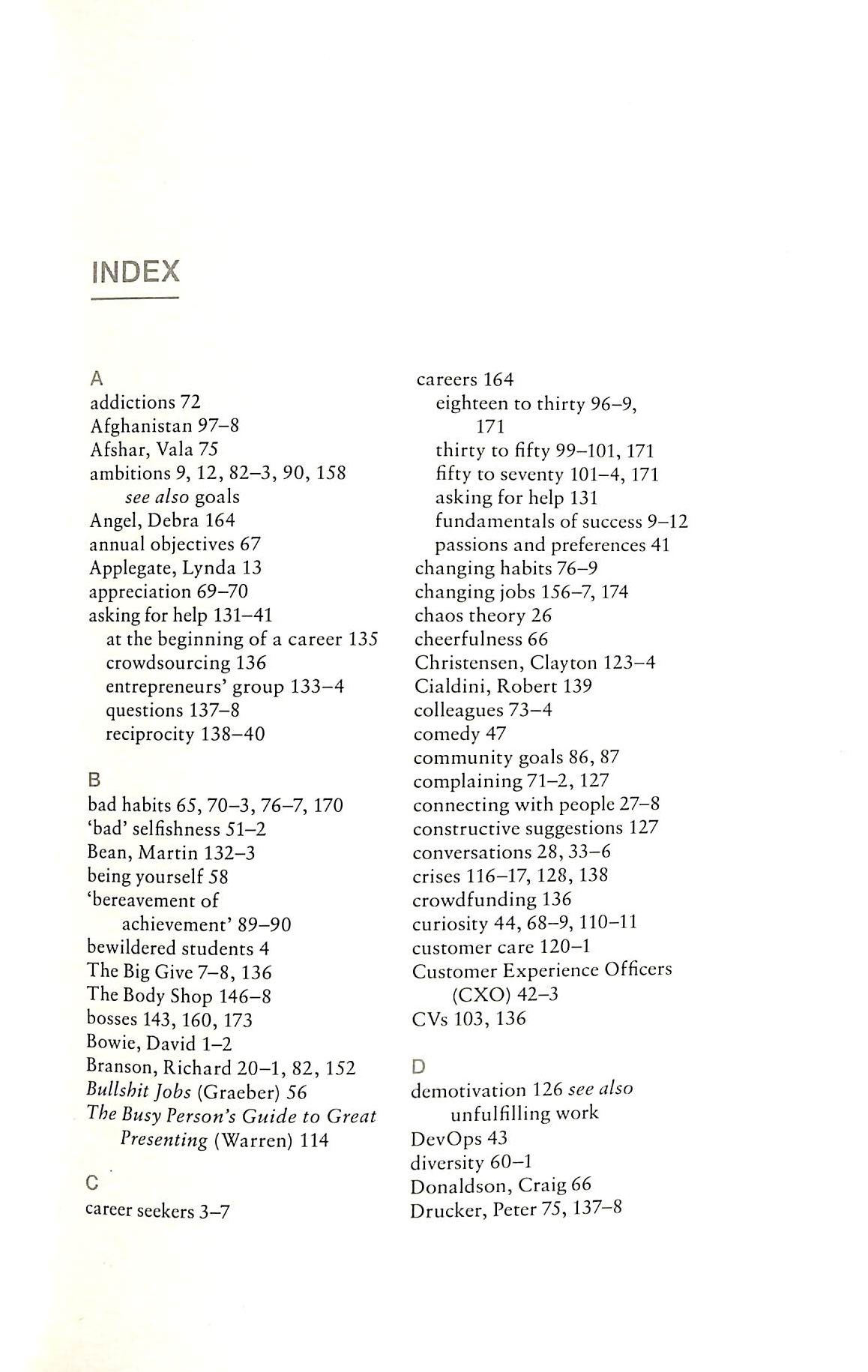 INDEX

A
addictions 72
Afghanistan 97–8
Afshar, Vala 75
ambitions 9, 12, 82–3, 90, 158
see also goals
Angel, Debra 164
annual objectives 67
Applegate, Lynda 13
appreciation 69–70
asking for help 131–41
at the beginning of a career 135
crowdsourcing 136
entrepreneurs' group 133–4
questions 137–8
reciprocity 138–40

B
bad habits 65, 70–3, 76–7, 170
'bad' selfishness 51–2
Bean, Martin 132–3
being yourself 58
'bereavement of achievement' 89–90
bewildered students 4
The Big Give 7–8, 136
The Body Shop 146–8
bosses 143, 160, 173
Bowie, David 1–2
Branson, Richard 20–1, 82, 152
Bullshit Jobs (Graeber) 56
The Busy Person's Guide to Great Presenting (Warren) 114

C
career seekers 3–7
careers 164
eighteen to thirty 96–9, 171
thirty to fifty 99–101, 171
fifty to seventy 101–4, 171
asking for help 131
fundamentals of success 9–12
passions and preferences 41
changing habits 76–9
changing jobs 156–7, 174
chaos theory 26
cheerfulness 66
Christensen, Clayton 123–4
Cialdini, Robert 139
colleagues 73–4
comedy 47
community goals 86, 87
complaining 71–2, 127
connecting with people 27–8
constructive suggestions 127
conversations 28, 33–6
crises 116–17, 128, 138
crowdfunding 136
curiosity 44, 68–9, 110–11
customer care 120–1
Customer Experience Officers (CXO) 42–3
CVs 103, 136

D
demotivation 126 see also unfulfilling work
DevOps 43
diversity 60–1
Donaldson, Craig 66
Drucker, Peter 75, 137–8